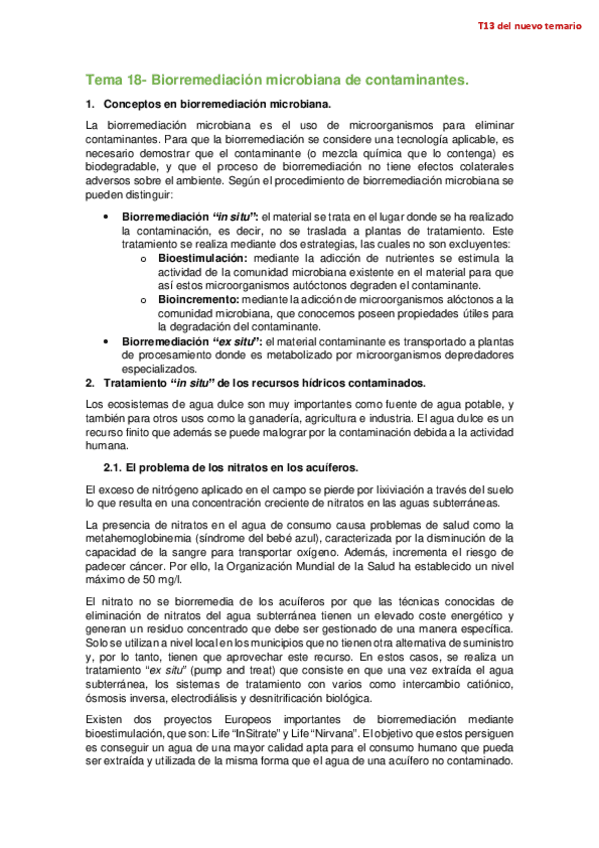 T13 del nuevo temario

Tema 18- Biorremediación microbiana de contaminantes.

1. Conceptos en biorremediación microbiana.

La biorremediación microbiana es el uso de microorganismos para eliminar contaminantes. Para que la biorremediación se considere una tecnología aplicable, es necesario demostrar que el contaminante (o mezcla química que lo contenga) es biodegradable, y que el proceso de biorremediación no tiene efectos colaterales adversos sobre el ambiente. Según el procedimiento de biorremediación microbiana se pueden distinguir:

• Biorremediación "in situ": el material se trata en el lugar donde se ha realizado la contaminación, es decir, no se traslada a plantas de tratamiento. Este tratamiento se realiza mediante dos estrategias, las cuales no son excluyentes:
o Bioestimulación: mediante la adicción de nutrientes se estimula la actividad de la comunidad microbiana existente en el material para que así estos microorganismos autóctonos degraden el contaminante.
o Bioincremento: mediante la adicción de microorganismos alóctonos a la comunidad microbiana, que conocemos poseen propiedades útiles para la degradación del contaminante.
• Biorremediación "ex situ": el material contaminante es transportado a plantas de procesamiento donde es metabolizado por microorganismos depredadores especializados.

2. Tratamiento "in situ" de los recursos hídricos contaminados.

Los ecosistemas de agua dulce son muy importantes como fuente de agua potable, y también para otros usos como la ganadería, agricultura e industria. El agua dulce es un recurso finito que además se puede malograr por la contaminación debida a la actividad humana.

2.1. El problema de los nitratos en los acuíferos.

El exceso de nitrógeno aplicado en el campo se pierde por lixiviación a través del suelo lo que resulta en una concentración creciente de nitratos en las aguas subterráneas.

La presencia de nitratos en el agua de consumo causa problemas de salud como la metahemoglobinemia (síndrome del bebé azul), caracterizada por la disminución de la capacidad de la sangre para transportar oxígeno. Además, incrementa el riesgo de padecer cáncer. Por ello, la Organización Mundial de la Salud ha establecido un nivel máximo de 50 mg/l.

El nitrato no se biorremedia de los acuíferos por que las técnicas conocidas de eliminación de nitratos del agua subterránea tienen un elevado coste energético y generan un residuo concentrado que debe ser gestionado de una manera específica. Solo se utilizan a nivel local en los municipios que no tienen otra alternativa de suministro y, por lo tanto, tienen que aprovechar este recurso. En estos casos, se realiza un tratamiento "ex situ" (pump and treat) que consiste en que una vez extraída el agua subterránea, los sistemas de tratamiento con varios como intercambio catiónico, ósmosis inversa, electrodiálisis y desnitrificación biológica.

Existen dos proyectos Europeos importantes de biorremediación mediante bioestimulación, que son: Life "InSitrate" y Life "Nirvana". El objetivo que estos persiguen es conseguir un agua de una mayor calidad apta para el consumo humano que pueda ser extraída y utilizada de la misma forma que el agua de una acuífero no contaminado.